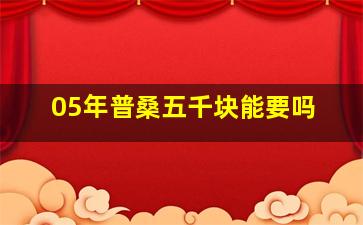 05年普桑五千块能要吗